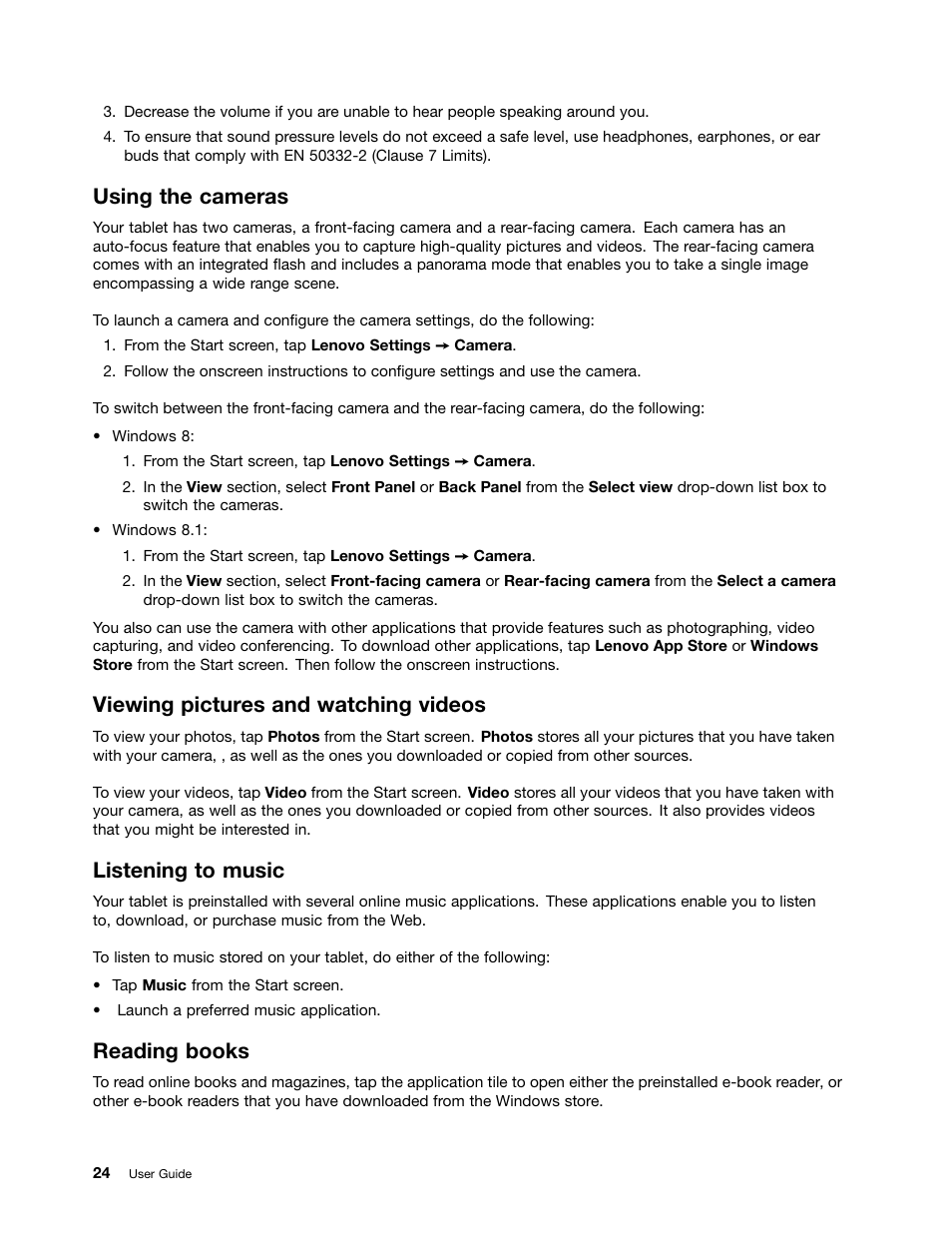 3. Decrease the volume if you are unable to hear people speaking around you.

4. To ensure that sound pressure levels do not exceed a safe level, use headphones, earphones, or ear buds that comply with EN 50332-2 (Clause 7 Limits).

Using the cameras

Your tablet has two cameras, a front-facing camera and a rear-facing camera. Each camera has an auto-focus feature that enables you to capture high-quality pictures and videos. The rear-facing camera comes with an integrated flash and includes a panorama mode that enables you to take a single image encompassing a wide range scene.

To launch a camera and configure the camera settings, do the following:

1. From the Start screen, tap Lenovo Settings → Camera.

2. Follow the onscreen instructions to configure settings and use the camera.

To switch between the front-facing camera and the rear-facing camera, do the following:

• Windows 8:

1. From the Start screen, tap Lenovo Settings → Camera.

2. In the View section, select Front Panel or Back Panel from the Select view drop-down list box to switch the cameras.

• Windows 8.1:

1. From the Start screen, tap Lenovo Settings → Camera.

2. In the View section, select Front-facing camera or Rear-facing camera from the Select a camera drop-down list box to switch the cameras.

You also can use the camera with other applications that provide features such as photographing, video capturing, and video conferencing. To download other applications, tap Lenovo App Store or Windows Store from the Start screen. Then follow the onscreen instructions.

Viewing pictures and watching videos

To view your photos, tap Photos from the Start screen. Photos stores all your pictures that you have taken with your camera, , as well as the ones you downloaded or copied from other sources.

To view your videos, tap Video from the Start screen. Video stores all your videos that you have taken with your camera, as well as the ones you downloaded or copied from other sources. It also provides videos that you might be interested in.

Listening to music

Your tablet is preinstalled with several online music applications. These applications enable you to listen to, download, or purchase music from the Web.

To listen to music stored on your tablet, do either of the following:

• Tap Music from the Start screen.

• Launch a preferred music application.

Reading books

To read online books and magazines, tap the application tile to open either the preinstalled e-book reader, or other e-book readers that you have downloaded from the Windows store.

24 User Guide